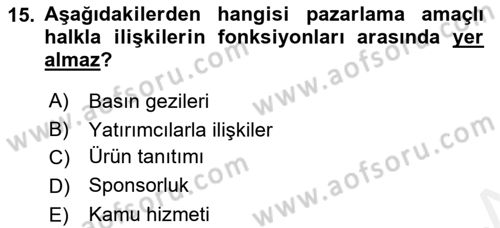 15. Aşağıdakilerden hangisi pazarlama amaçlı halkla ilişkilerin fonksiyonları arasında yer almaz?

A) Basın gezileri
B) Yatırımcılarla ilişkiler
C) Ürün tanıtımı
D) Sponsorluk
E) Kamu hizmeti

www.aofsoru.com
www.aofsoru.com
www.aofsoru.com
www.aofsoru.com